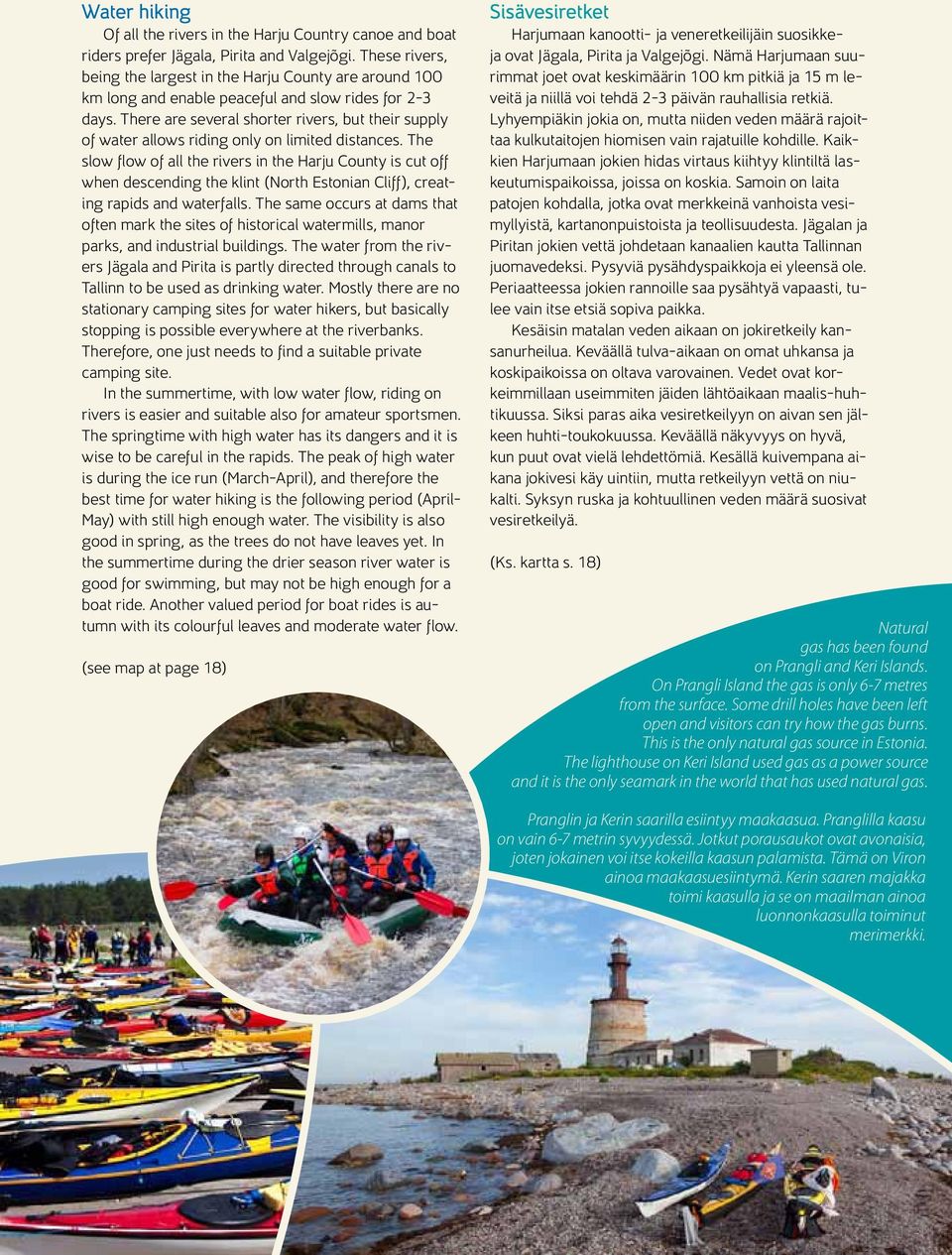 Water hiking

Of all the rivers in the Harju Country canoe and boat riders prefer Jägala, Pirita and Valgejõgi. These rivers, being the largest in the Harju County are around 100 km long and enable peaceful and slow rides for 2-3 days. There are several shorter rivers, but their supply of water allows riding only on limited distances. The slow flow of all the rivers in the Harju County is cut off when descending the klint (North Estonian Cliff), creating rapids and waterfalls. The same occurs at dams that often mark the sites of historical watermills, manor parks, and industrial buildings. The water from the rivers Jägala and Pirita is partly directed through canals to Tallinn to be used as drinking water. Mostly there are no stationary camping sites for water hikers, but basically stopping is possible everywhere at the riverbanks. Therefore, one just needs to find a suitable private camping site.

In the summertime, with low water flow, riding on rivers is easier and suitable also for amateur sportsmen. The springtime with high water has its dangers and it is wise to be careful in the rapids. The peak of high water is during the ice run (March-April), and therefore the best time for water hiking is the following period (April-May) with still high enough water. The visibility is also good in spring, as the trees do not have leaves yet. In the summertime during the drier season river water is good for swimming, but may not be high enough for a boat ride. Another valued period for boat rides is autumn with its colourful leaves and moderate water flow.

(see map at page 18)

Sisävesiretket

Harjumaan kanootti- ja veneretkeilijäin suosikkeja ovat Jägala, Pirita ja Valgejõgi. Nämä Harjumaan suurimmat joet ovat keskimäärin 100 km pitkiä ja 15 m leveitä ja niillä voi tehdä 2-3 päivän rauhallisia retkiä. Lyhyempiäkin jokia on, mutta niiden veden määrä rajoittaa kulkutaitojen hiomisen vain rajatuille kohdille. Kaikkien Harjumaan jokien hidas virtaus kiihtyy klintiltä laskeutumispaikoissa, joissa on koskia. Samoin on laita patojen kohdalla, jotka ovat merkkeinä vanhoista vesimyllyistä, kartanonpuistoista ja teollisuudesta. Jägalan ja Piritan jokien vettä johdetaan kanaalien kautta Tallinnan juomavedeksi. Pysyviä pysähdyspaikkoja ei yleensä ole. Periaatteessa jokien rannoille saa pysähtyä vapaasti, tulee vain itse etsiä sopiva paikka.

Kesäisin matalan veden aikaan on jokiretkeily kansanurheilua. Keväällä tulva-aikaan on omat uhkansa ja koskipaikoissa on oltava varovainen. Vedet ovat korkeimmillaan useimmiten jäiden lähtöaikaan maalis-huhtikuussa. Siksi paras aika vesiretkeilyyn on aivan sen jälkeen huhti-toukokuussa. Keväällä näkyvyys on hyvä, kun puut ovat vielä lehdettömiä. Kesällä kuivempana aikana jokivesi käy uintiin, mutta retkeilyyn vettä on niukalti. Syksyn ruska ja kohtuullinen veden määrä suosivat vesiretkeilyä.

(Ks. kartta s. 18)

Natural gas has been found on Prangli and Keri Islands. On Prangli Island the gas is only 6-7 metres from the surface. Some drill holes have been left open and visitors can try how the gas burns. This is the only natural gas source in Estonia. The lighthouse on Keri Island used gas as a power source and it is the only seamark in the world that has used natural gas.

Pranglin ja Kerin saarilla esiintyy maakaasua. Pranglilla kaasu on vain 6-7 metrin syvyydessä. Jotkut porausaukot ovat avonaisia, joten jokainen voi itse kokeilla kaasun palamista. Tämä on Viron ainoa maakaasuesiintymä. Kerin saaren majakka toimi kaasulla ja se on maailman ainoa luonnonkaasulla toiminut merimerkki.